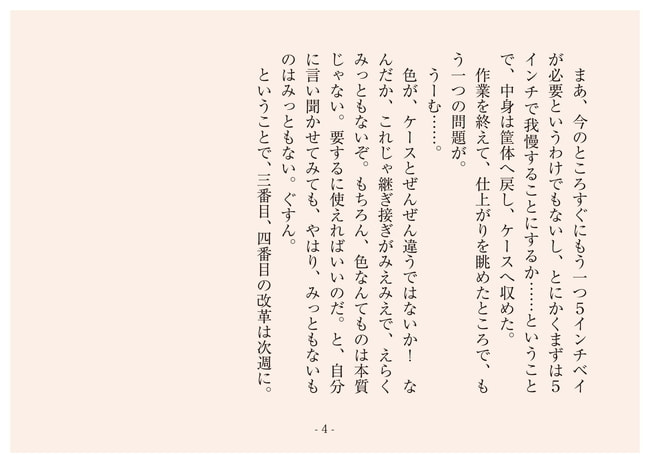 まあ、今のところすぐにもう一つ5インチベイが必要というわけでもないし、とにかくまずは5インチで我慢することにするか……ということで、中身は筐体へ戻し、ケースへ収めた。

作業を終えて、仕上がりを眺めたところで、もう一つの問題が。

うーむ……。

色が、ケースとぜんぜん違うではないか！　なんだか、これじゃ継ぎ接ぎがみえみえで、えらくみっともないぞ。もちろん、色なんてものは本質じゃない。要するに使えればいいのだ。と、自分に言い聞かせてみても、やはり、みっともないものはみっともない。ぐすん。

ということで、三番目、四番目の改革は次週に。

- 4 -